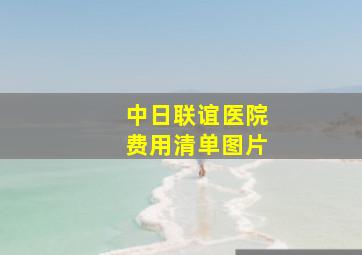 中日联谊医院
费用清单图片